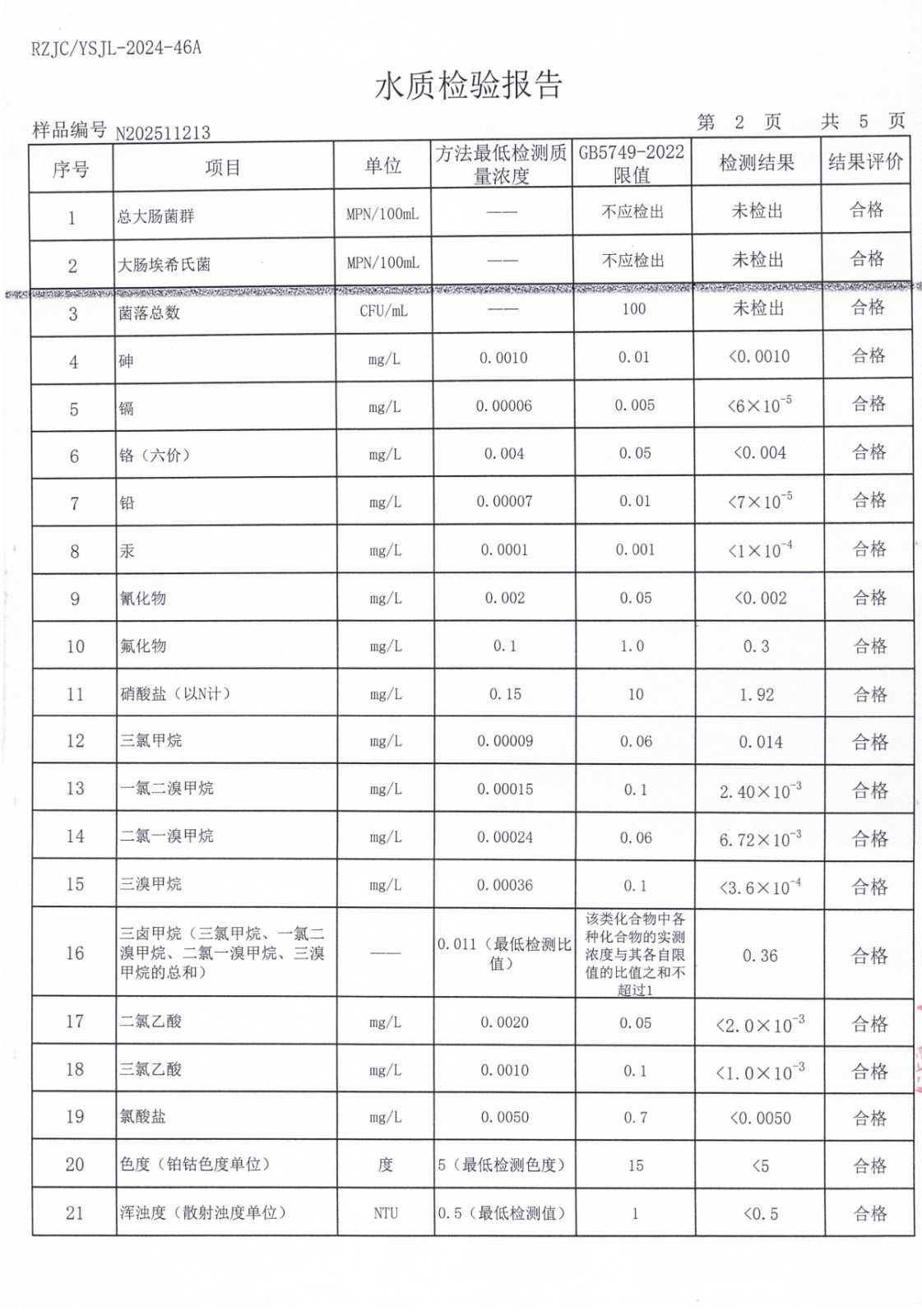 RZJC/YSJL-2024-46A

水质检验报告

样品编号 N202511213　　第 2 页　　共 5 页

| 序号 | 项目 | 单位 | 方法最低检测质量浓度 | GB5749-2022限值 | 检测结果 | 结果评价 |
|---|---|---|---|---|---|---|
| 1 | 总大肠菌群 | MPN/100mL | —— | 不应检出 | 未检出 | 合格 |
| 2 | 大肠埃希氏菌 | MPN/100mL | —— | 不应检出 | 未检出 | 合格 |
| 3 | 菌落总数 | CFU/mL | —— | 100 | 未检出 | 合格 |
| 4 | 砷 | mg/L | 0.0010 | 0.01 | <0.0010 | 合格 |
| 5 | 镉 | mg/L | 0.00006 | 0.005 | $<6\times10^{-5}$ | 合格 |
| 6 | 铬（六价） | mg/L | 0.004 | 0.05 | <0.004 | 合格 |
| 7 | 铅 | mg/L | 0.00007 | 0.01 | $<7\times10^{-5}$ | 合格 |
| 8 | 汞 | mg/L | 0.0001 | 0.001 | $<1\times10^{-4}$ | 合格 |
| 9 | 氰化物 | mg/L | 0.002 | 0.05 | <0.002 | 合格 |
| 10 | 氟化物 | mg/L | 0.1 | 1.0 | 0.3 | 合格 |
| 11 | 硝酸盐（以N计） | mg/L | 0.15 | 10 | 1.92 | 合格 |
| 12 | 三氯甲烷 | mg/L | 0.00009 | 0.06 | 0.014 | 合格 |
| 13 | 一氯二溴甲烷 | mg/L | 0.00015 | 0.1 | $2.40\times10^{-3}$ | 合格 |
| 14 | 二氯一溴甲烷 | mg/L | 0.00024 | 0.06 | $6.72\times10^{-3}$ | 合格 |
| 15 | 三溴甲烷 | mg/L | 0.00036 | 0.1 | $<3.6\times10^{-4}$ | 合格 |
| 16 | 三卤甲烷（三氯甲烷、一氯二溴甲烷、二氯一溴甲烷、三溴甲烷的总和） | —— | 0.011（最低检测比值） | 该类化合物中各种化合物的实测浓度与其各自限值的比值之和不超过1 | 0.36 | 合格 |
| 17 | 二氯乙酸 | mg/L | 0.0020 | 0.05 | $<2.0\times10^{-3}$ | 合格 |
| 18 | 三氯乙酸 | mg/L | 0.0010 | 0.1 | $<1.0\times10^{-3}$ | 合格 |
| 19 | 氯酸盐 | mg/L | 0.0050 | 0.7 | <0.0050 | 合格 |
| 20 | 色度（铂钴色度单位） | 度 | 5（最低检测色度） | 15 | <5 | 合格 |
| 21 | 浑浊度（散射浊度单位） | NTU | 0.5（最低检测值） | 1 | <0.5 | 合格 |